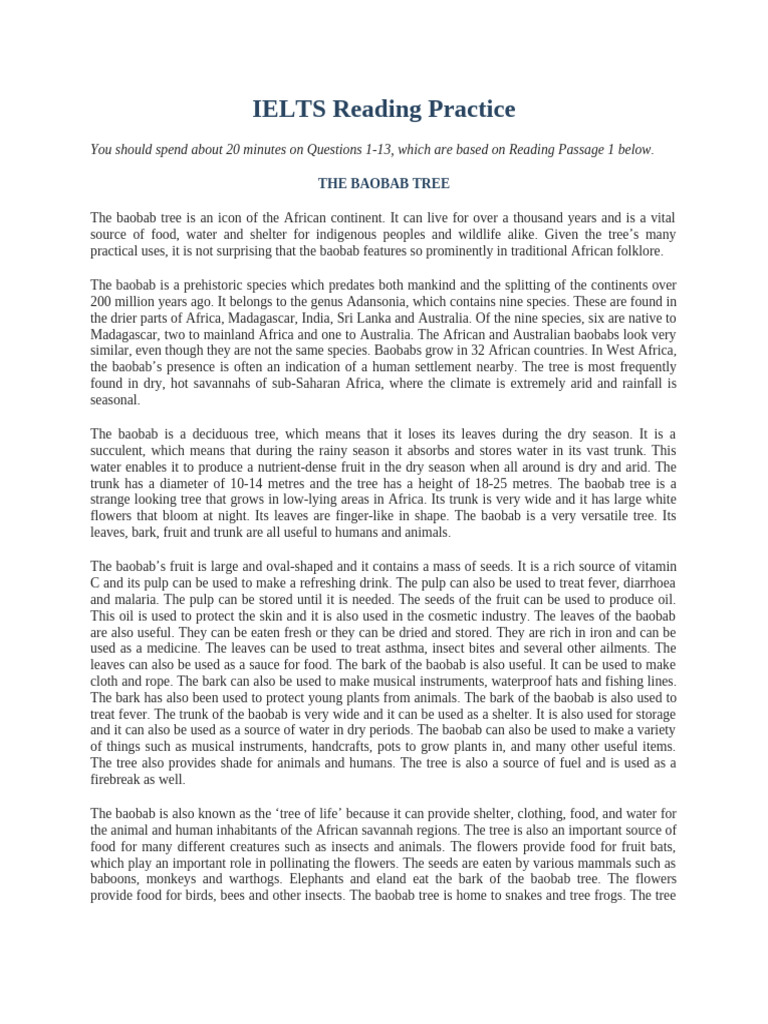 IELTS Reading Practice

You should spend about 20 minutes on Questions 1-13, which are based on Reading Passage 1 below.

THE BAOBAB TREE

The baobab tree is an icon of the African continent. It can live for over a thousand years and is a vital source of food, water and shelter for indigenous peoples and wildlife alike. Given the tree's many practical uses, it is not surprising that the baobab features so prominently in traditional African folklore.

The baobab is a prehistoric species which predates both mankind and the splitting of the continents over 200 million years ago. It belongs to the genus Adansonia, which contains nine species. These are found in the drier parts of Africa, Madagascar, India, Sri Lanka and Australia. Of the nine species, six are native to Madagascar, two to mainland Africa and one to Australia. The African and Australian baobabs look very similar, even though they are not the same species. Baobabs grow in 32 African countries. In West Africa, the baobab's presence is often an indication of a human settlement nearby. The tree is most frequently found in dry, hot savannahs of sub-Saharan Africa, where the climate is extremely arid and rainfall is seasonal.

The baobab is a deciduous tree, which means that it loses its leaves during the dry season. It is a succulent, which means that during the rainy season it absorbs and stores water in its vast trunk. This water enables it to produce a nutrient-dense fruit in the dry season when all around is dry and arid. The trunk has a diameter of 10-14 metres and the tree has a height of 18-25 metres. The baobab tree is a strange looking tree that grows in low-lying areas in Africa. Its trunk is very wide and it has large white flowers that bloom at night. Its leaves are finger-like in shape. The baobab is a very versatile tree. Its leaves, bark, fruit and trunk are all useful to humans and animals.

The baobab's fruit is large and oval-shaped and it contains a mass of seeds. It is a rich source of vitamin C and its pulp can be used to make a refreshing drink. The pulp can also be used to treat fever, diarrhoea and malaria. The pulp can be stored until it is needed. The seeds of the fruit can be used to produce oil. This oil is used to protect the skin and it is also used in the cosmetic industry. The leaves of the baobab are also useful. They can be eaten fresh or they can be dried and stored. They are rich in iron and can be used as a medicine. The leaves can be used to treat asthma, insect bites and several other ailments. The leaves can also be used as a sauce for food. The bark of the baobab is also useful. It can be used to make cloth and rope. The bark can also be used to make musical instruments, waterproof hats and fishing lines. The bark has also been used to protect young plants from animals. The bark of the baobab is also used to treat fever. The trunk of the baobab is very wide and it can be used as a shelter. It is also used for storage and it can also be used as a source of water in dry periods. The baobab can also be used to make a variety of things such as musical instruments, handcrafts, pots to grow plants in, and many other useful items. The tree also provides shade for animals and humans. The tree is also a source of fuel and is used as a firebreak as well.

The baobab is also known as the 'tree of life' because it can provide shelter, clothing, food, and water for the animal and human inhabitants of the African savannah regions. The tree is also an important source of food for many different creatures such as insects and animals. The flowers provide food for fruit bats, which play an important role in pollinating the flowers. The seeds are eaten by various mammals such as baboons, monkeys and warthogs. Elephants and eland eat the bark of the baobab tree. The flowers provide food for birds, bees and other insects. The baobab tree is home to snakes and tree frogs. The tree